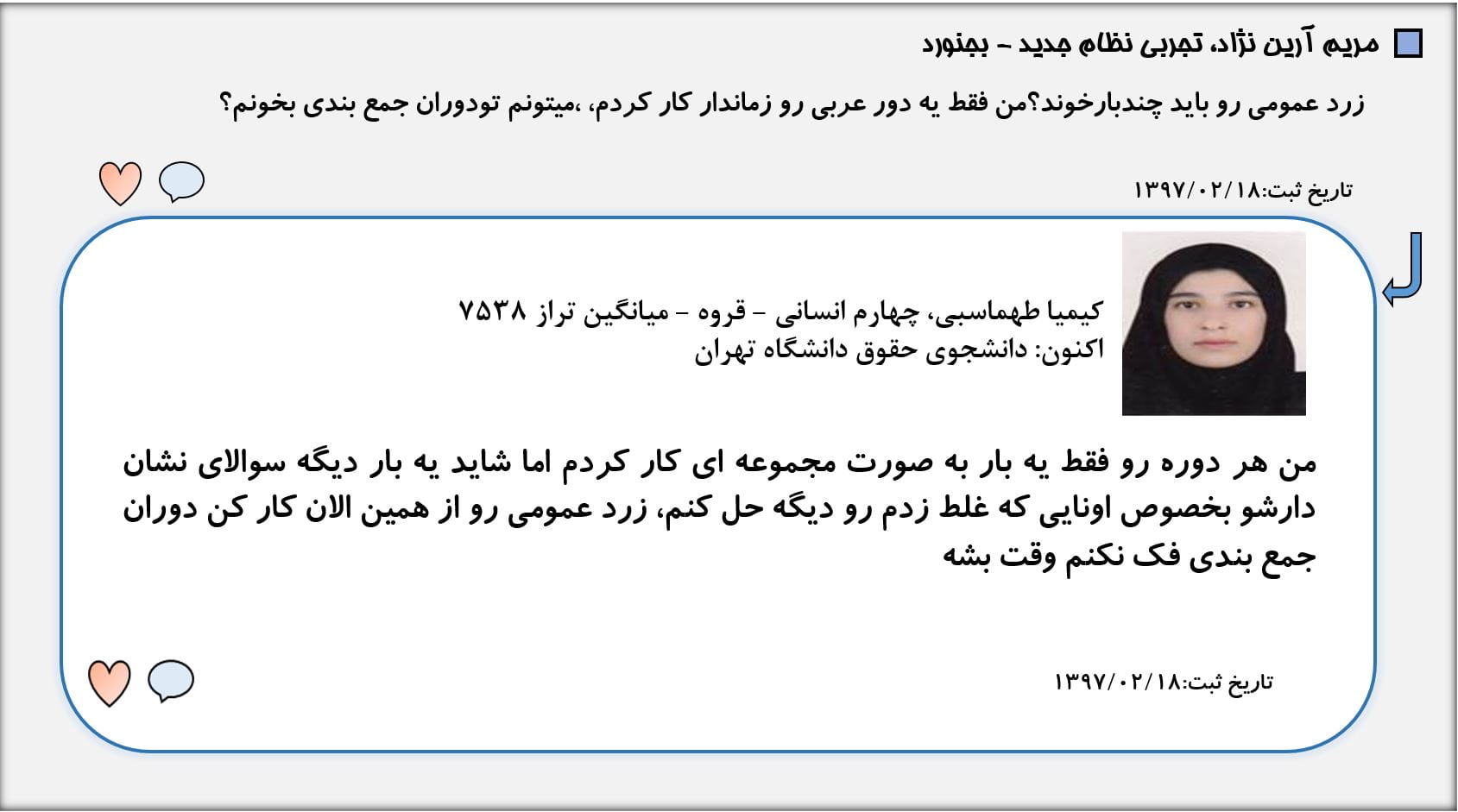 مریم آرین نژاد، تجربی نظام جدید - بجنورد

زرد عمومی رو باید چندبارخوند؟من فقط یه دور عربی رو زماندار کار کردم، ،میتونم تودوران جمع بندی بخونم؟

تاریخ ثبت:۱۳۹۷/۰۲/۱۸

کیمیا طهماسبی، چهارم انسانی - قروه - میانگین تراز ۷۵۳۸
اکنون: دانشجوی حقوق دانشگاه تهران

من هر دوره رو فقط یه بار به صورت مجموعه ای کار کردم اما شاید یه بار دیگه سوالای نشان دارشو بخصوص اونایی که غلط زدم رو دیگه حل کنم، زرد عمومی رو از همین الان کار کن دوران جمع بندی فک نکنم وقت بشه

تاریخ ثبت:۱۳۹۷/۰۲/۱۸